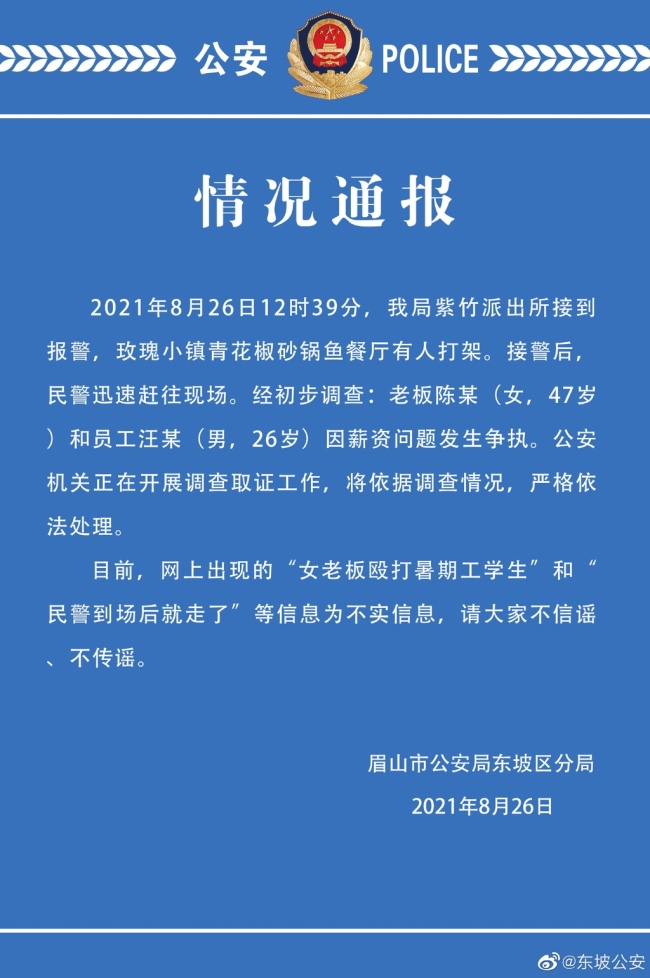 公安 POLICE

情况通报

2021年8月26日12时39分，我局紫竹派出所接到报警，玫瑰小镇青花椒砂锅鱼餐厅有人打架。接警后，民警迅速赶往现场。经初步调查：老板陈某（女，47岁）和员工汪某（男，26岁）因薪资问题发生争执。公安机关正在开展调查取证工作，将依据调查情况，严格依法处理。

目前，网上出现的“女老板殴打暑期工学生”和“民警到场后就走了”等信息为不实信息，请大家不信谣、不传谣。

眉山市公安局东坡区分局
2021年8月26日

@东坡公安